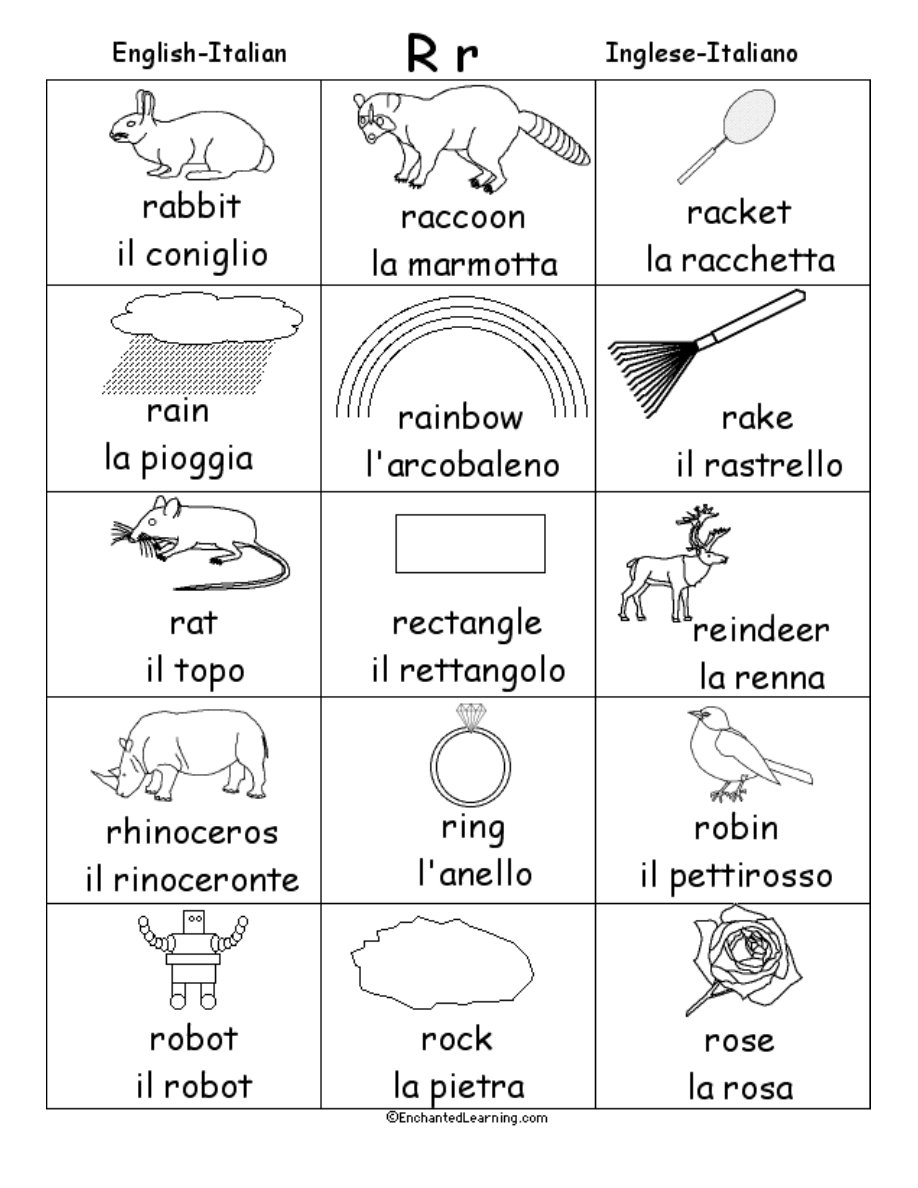 English-Italian   R r   Inglese-Italiano

| | | |
|---|---|---|
| rabbit il coniglio | raccoon la marmotta | racket la racchetta |
| rain la pioggia | rainbow l'arcobaleno | rake il rastrello |
| rat il topo | rectangle il rettangolo | reindeer la renna |
| rhinoceros il rinoceronte | ring l'anello | robin il pettirosso |
| robot il robot | rock la pietra | rose la rosa |

©EnchantedLearning.com